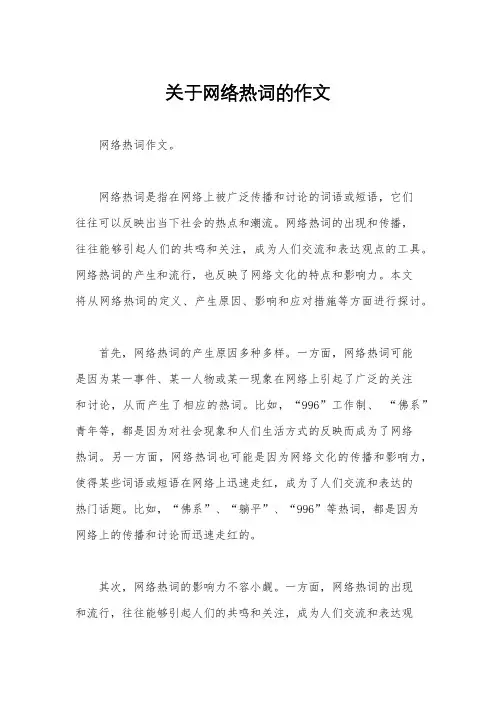 关于网络热词的作文

网络热词作文。

网络热词是指在网络上被广泛传播和讨论的词语或短语，它们往往可以反映出当下社会的热点和潮流。网络热词的出现和传播，往往能够引起人们的共鸣和关注，成为人们交流和表达观点的工具。网络热词的产生和流行，也反映了网络文化的特点和影响力。本文将从网络热词的定义、产生原因、影响和应对措施等方面进行探讨。

首先，网络热词的产生原因多种多样。一方面，网络热词可能是因为某一事件、某一人物或某一现象在网络上引起了广泛的关注和讨论，从而产生了相应的热词。比如，“996”工作制、“佛系”青年等，都是因为对社会现象和人们生活方式的反映而成为了网络热词。另一方面，网络热词也可能是因为网络文化的传播和影响力，使得某些词语或短语在网络上迅速走红，成为了人们交流和表达的热门话题。比如，“佛系”、“躺平”、“996”等热词，都是因为网络上的传播和讨论而迅速走红的。

其次，网络热词的影响力不容小觑。一方面，网络热词的出现和流行，往往能够引起人们的共鸣和关注，成为人们交流和表达观